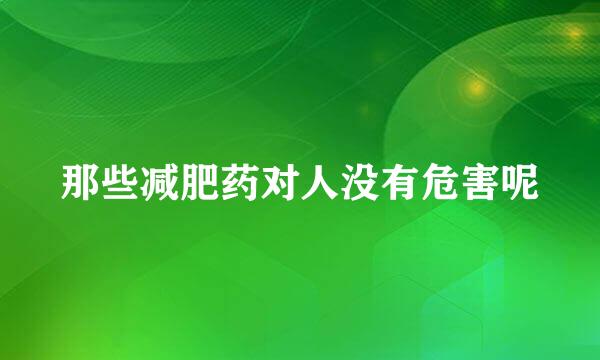 那些减肥药对人没有危害呢